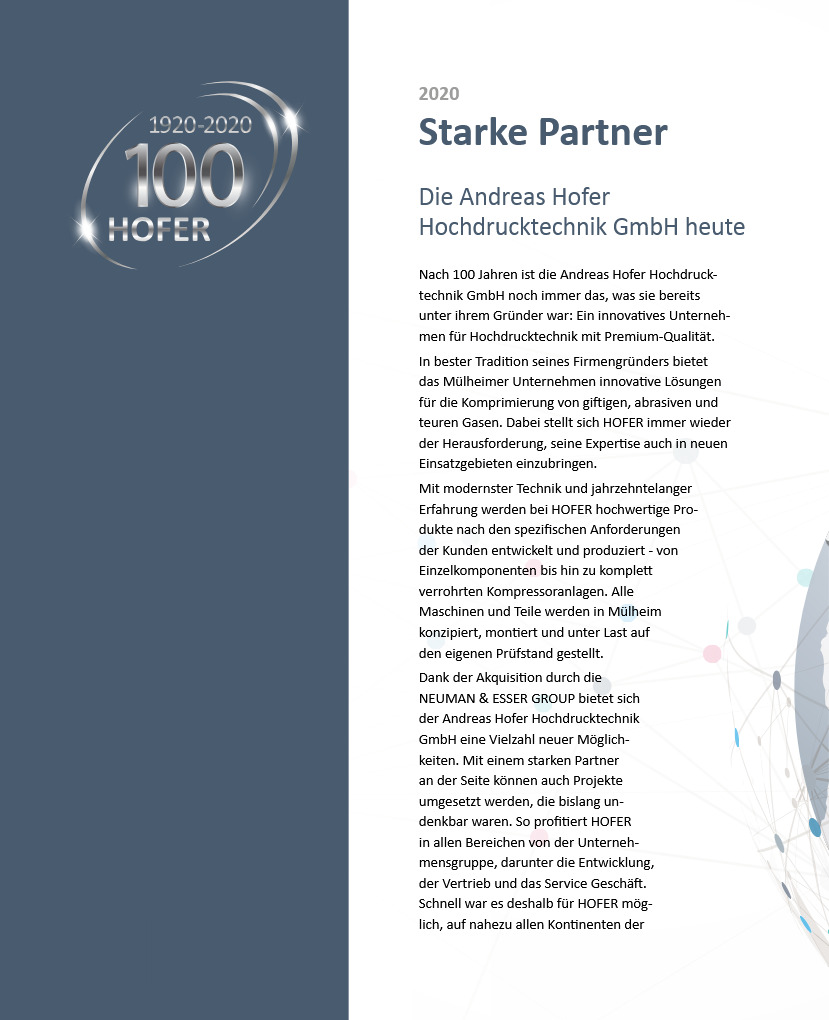 1920-2020
100
HOFER

2020

Starke Partner

Die Andreas Hofer Hochdrucktechnik GmbH heute

Nach 100 Jahren ist die Andreas Hofer Hochdrucktechnik GmbH noch immer das, was sie bereits unter ihrem Gründer war: Ein innovatives Unternehmen für Hochdrucktechnik mit Premium-Qualität.

In bester Tradition seines Firmengründers bietet das Mülheimer Unternehmen innovative Lösungen für die Komprimierung von giftigen, abrasiven und teuren Gasen. Dabei stellt sich HOFER immer wieder der Herausforderung, seine Expertise auch in neuen Einsatzgebieten einzubringen.

Mit modernster Technik und jahrzehntelanger Erfahrung werden bei HOFER hochwertige Produkte nach den spezifischen Anforderungen der Kunden entwickelt und produziert - von Einzelkomponenten bis hin zu komplett verrohrten Kompressoranlagen. Alle Maschinen und Teile werden in Mülheim konzipiert, montiert und unter Last auf den eigenen Prüfstand gestellt.

Dank der Akquisition durch die NEUMAN & ESSER GROUP bietet sich der Andreas Hofer Hochdrucktechnik GmbH eine Vielzahl neuer Möglichkeiten. Mit einem starken Partner an der Seite können auch Projekte umgesetzt werden, die bislang undenkbar waren. So profitiert HOFER in allen Bereichen von der Unternehmensgruppe, darunter die Entwicklung, der Vertrieb und das Service Geschäft. Schnell war es deshalb für HOFER möglich, auf nahezu allen Kontinenten der